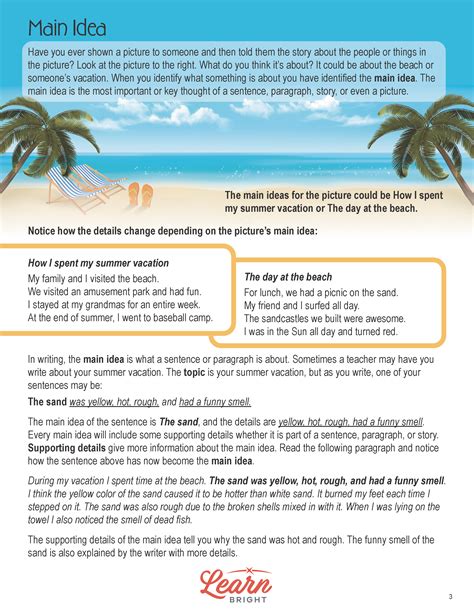 Main Idea

Have you ever shown a picture to someone and then told them the story about the people or things in the picture? Look at the picture to the right. What do you think it's about? It could be about the beach or someone's vacation. When you identify what something is about you have identified the main idea. The main idea is the most important or key thought of a sentence, paragraph, story, or even a picture.

The main ideas for the picture could be How I spent my summer vacation or The day at the beach.

Notice how the details change depending on the picture's main idea:

How I spent my summer vacation
My family and I visited the beach.
We visited an amusement park and had fun.
I stayed at my grandmas for an entire week.
At the end of summer, I went to baseball camp.

The day at the beach
For lunch, we had a picnic on the sand.
My friend and I surfed all day.
The sandcastles we built were awesome.
I was in the Sun all day and turned red.

In writing, the main idea is what a sentence or paragraph is about. Sometimes a teacher may have you write about your summer vacation. The topic is your summer vacation, but as you write, one of your sentences may be:

The sand was yellow, hot, rough, and had a funny smell.

The main idea of the sentence is The sand, and the details are yellow, hot, rough, had a funny smell. Every main idea will include some supporting details whether it is part of a sentence, paragraph, or story. Supporting details give more information about the main idea. Read the following paragraph and notice how the sentence above has now become the main idea.

During my vacation I spent time at the beach. The sand was yellow, hot, rough, and had a funny smell. I think the yellow color of the sand caused it to be hotter than white sand. It burned my feet each time I stepped on it. The sand was also rough due to the broken shells mixed in with it. When I was lying on the towel I also noticed the smell of dead fish.

The supporting details of the main idea tell you why the sand was hot and rough. The funny smell of the sand is also explained by the writer with more details.

Learn
BRIGHT

3